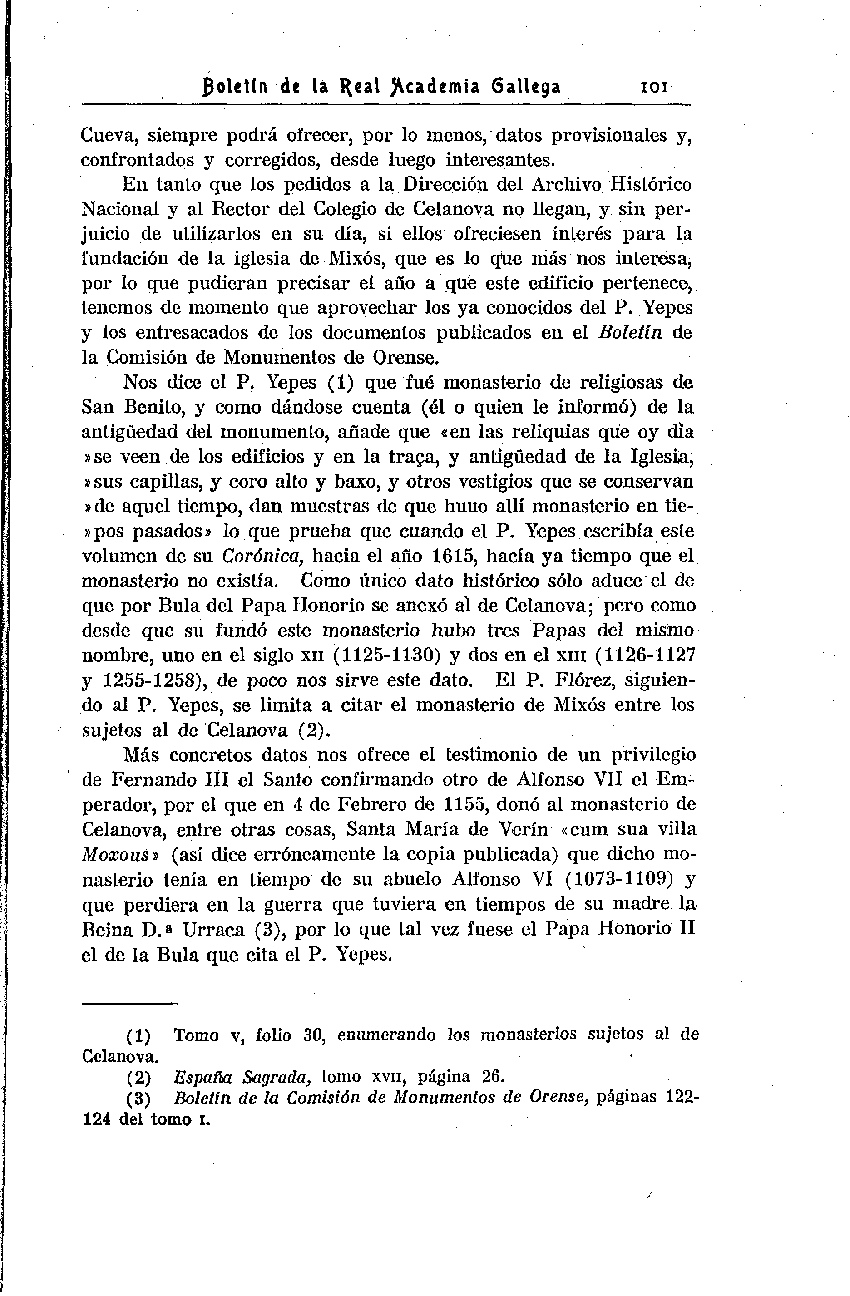 Boletín de la Real Academia Gallega 101

Cueva, siempre podrá ofrecer, por lo menos, datos provisionales y, confrontados y corregidos, desde luego interesantes.

En tanto que los pedidos a la Dirección del Archivo Histórico Nacional y al Rector del Colegio de Celanova no llegan, y sin perjuicio de utilizarlos en su día, si ellos ofreciesen interés para la fundación de la iglesia de Mixós, que es lo que más nos interesa, por lo que pudieran precisar el año a que este edificio pertenece, tenemos de momento que aprovechar los ya conocidos del P. Yepes y los entresacados de los documentos publicados en el Boletín de la Comisión de Monumentos de Orense.

Nos dice el P. Yepes (1) que fué monasterio de religiosas de San Benito, y como dándose cuenta (él o quien le informó) de la antigüedad del monumento, añade que «en las reliquias que oy dia »se veen de los edificios y en la traça, y antigüedad de la Iglesia, »sus capillas, y coro alto y baxo, y otros vestigios que se conservan »de aquel tiempo, dan muestras de que huuo allí monasterio en tie»pos pasados» lo que prueba que cuando el P. Yepes escribía este volumen de su Corónica, hacia el año 1615, hacía ya tiempo que el monasterio no existía. Como único dato histórico sólo aduce el de que por Bula del Papa Honorio se anexó al de Celanova; pero como desde que su fundó este monasterio hubo tres Papas del mismo nombre, uno en el siglo XII (1125-1130) y dos en el XIII (1126-1127 y 1255-1258), de poco nos sirve este dato. El P. Flórez, siguiendo al P. Yepes, se limita a citar el monasterio de Mixós entre los sujetos al de Celanova (2).

Más concretos datos nos ofrece el testimonio de un privilegio de Fernando III el Santo confirmando otro de Alfonso VII el Emperador, por el que en 4 de Febrero de 1155, donó al monasterio de Celanova, entre otras cosas, Santa María de Verín «cum sua villa Moxous» (así dice erróneamente la copia publicada) que dicho monasterio tenía en tiempo de su abuelo Alfonso VI (1073-1109) y que perdiera en la guerra que tuviera en tiempos de su madre la Reina D.ª Urraca (3), por lo que tal vez fuese el Papa Honorio II el de la Bula que cita el P. Yepes.

(1) Tomo V, folio 30, enumerando los monasterios sujetos al de Celanova.
(2) España Sagrada, tomo XVII, página 26.
(3) Boletín de la Comisión de Monumentos de Orense, páginas 122-124 del tomo I.